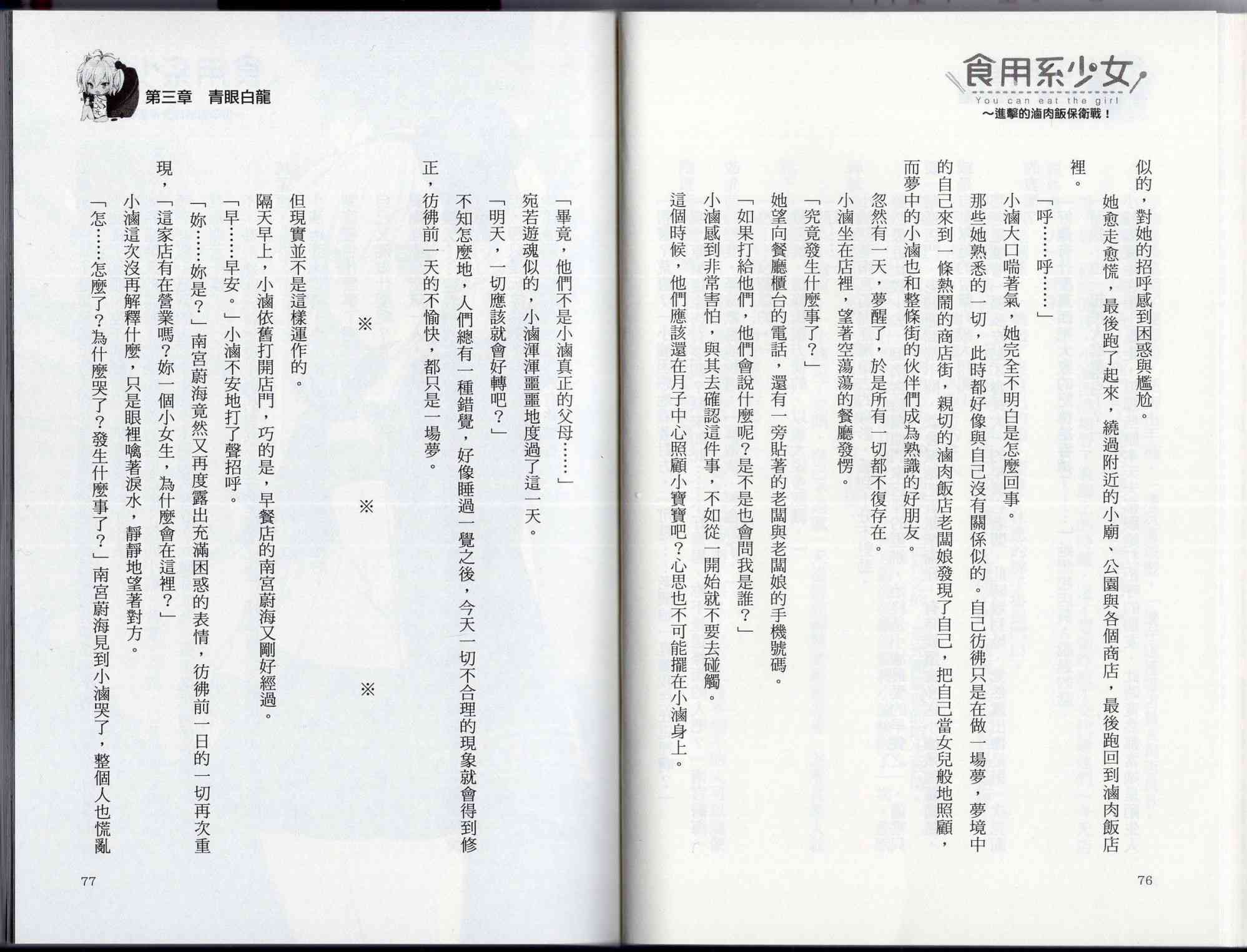 食用系少女
You can eat the girl
～進擊的滷肉飯保衛戰！

似的，對她的招呼感到困惑與尷尬。

她愈走愈慌，最後跑了起來，繞過附近的小廟、公園與各個商店，最後跑回到滷肉飯店裡。

「呼……呼……」

小滷大口喘著氣，她完全不明白是怎麼回事。

那些她熟悉的一切，此時都好像與自己沒有關係似的。自己彷彿只是在做一場夢，夢境中的自己來到一條熱鬧的商店街，親切的滷肉飯店老闆娘發現了自己，把自己當女兒般地照顧，而夢中的小滷也和整條街的伙伴們成為熟識的好朋友。

忽然有一天，夢醒了，於是所有一切都不復存在。

小滷坐在店裡，望著空蕩蕩的餐廳發愣。

「究竟發生什麼事了？」

她望向餐廳櫃台的電話，還有一旁貼著的老闆與老闆娘的手機號碼。

「如果打給他們，他們會說什麼呢？是不是也會問我是誰？」

小滷感到非常害怕，與其去確認這件事，不如從一開始就不要去碰觸。

這個時候，他們應該還在月子中心照顧小寶寶吧？心思也不可能擺在小滷身上。

76

第三章　青眼白龍

「畢竟，他們不是小滷真正的父母……」

宛若遊魂似的，小滷渾渾噩噩地度過了這一天。

「明天，一切應該就會好轉吧？」

不知怎麼地，人們總有一種錯覺，好像睡過一覺之後，今天一切不合理的現象就會得到修正，彷彿前一天的不愉快，都只是一場夢。

※　※　※

但現實並不是這樣運作的。

隔天早上，小滷依舊打開店門，巧的是，早餐店的南宮蔚海又剛好經過。

「早……早安。」小滷不安地打了聲招呼。

「妳……妳是？」南宮蔚海竟然又再度露出充滿困惑的表情，彷彿前一日的一切再次重現，「這家店有在營業嗎？妳一個小女生，為什麼會在這裡？」

小滷這次沒再解釋什麼，只是眼裡噙著淚水，靜靜地望著對方。

「怎……怎麼了？為什麼哭了？發生什麼事了？」南宮蔚海見到小滷哭了，整個人也慌亂

77